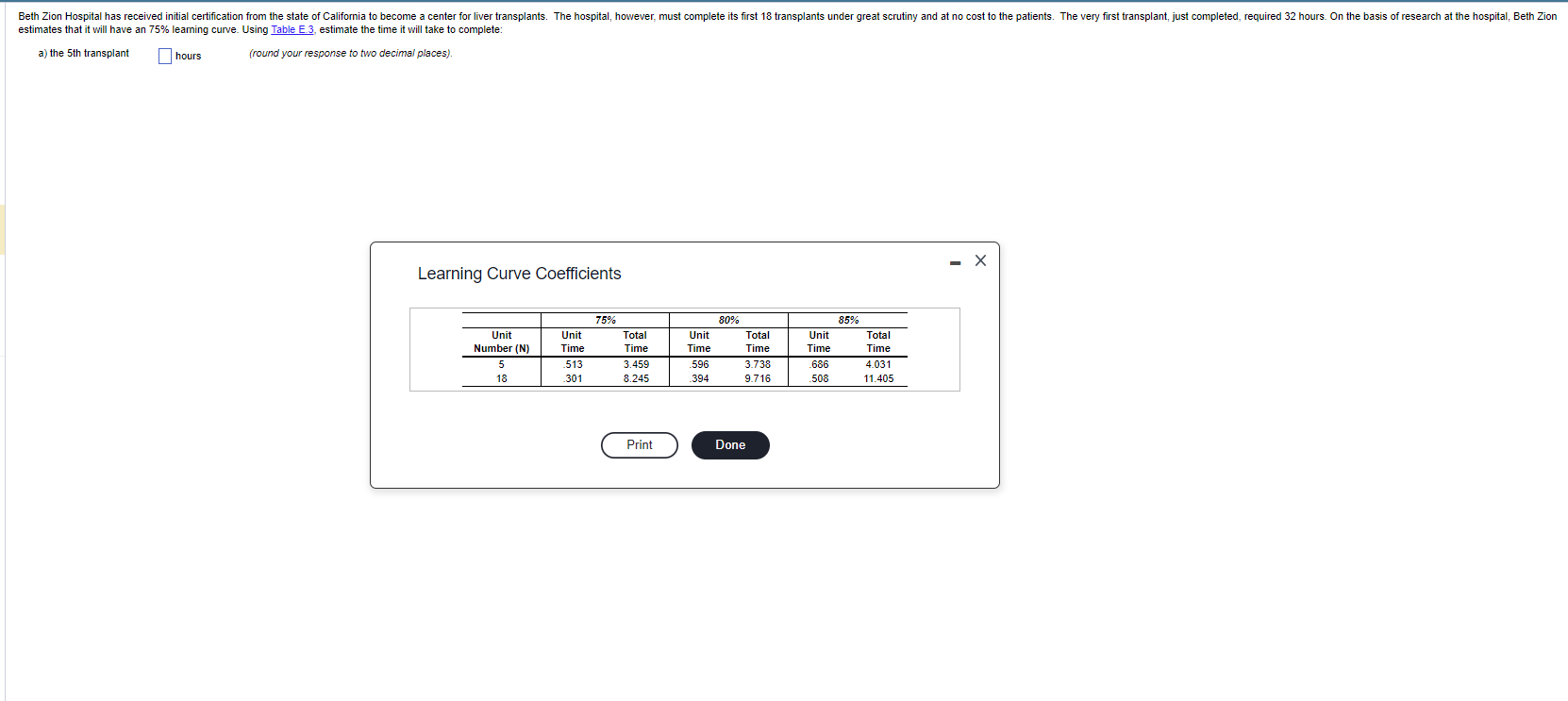 Beth Zion Hospital has received initial certification from the state of California to become a center for liver transplants. The hospital, however, must complete its first 18 transplants under great scrutiny and at no cost to the patients. The very first transplant, just completed, required 32 hours. On the basis of research at the hospital, Beth Zion estimates that it will have an 75% learning curve. Using Table E.3, estimate the time it will take to complete:

a) the 5th transplant hours (round your response to two decimal places).

Learning Curve Coefficients

| | 75% | | 80% | | 85% | |
|---|---|---|---|---|---|---|
| Unit Number (N) | Unit Time | Total Time | Unit Time | Total Time | Unit Time | Total Time |
| 5 | .513 | 3.459 | .596 | 3.738 | .686 | 4.031 |
| 18 | .301 | 8.245 | .394 | 9.716 | .508 | 11.405 |

Print Done